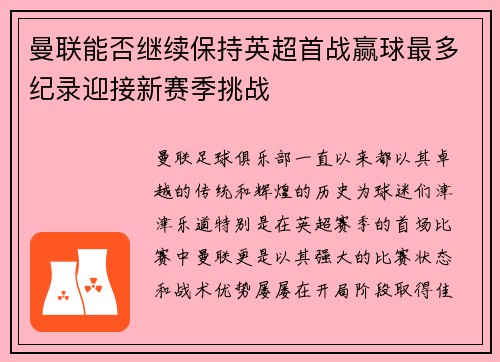 曼联能否继续保持英超首战赢球最多纪录迎接新赛季挑战

曼联足球俱乐部一直以来都以其卓越的传统和辉煌的历史为球迷们津津乐道特别是在英超赛季的首场比赛中曼联更是以其强大的比赛状态和战术优势屡屡在开局阶段取得佳